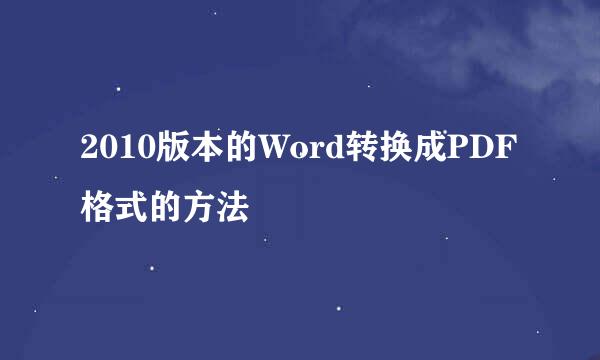 2010版本的Word转换成PDF格式的方法